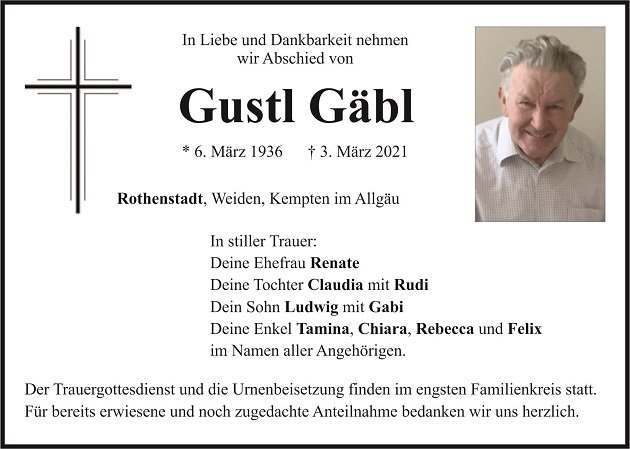 In Liebe und Dankbarkeit nehmen wir Abschied von

Gustl Gäbl

* 6. März 1936 † 3. März 2021

Rothenstadt, Weiden, Kempten im Allgäu

In stiller Trauer:
Deine Ehefrau Renate
Deine Tochter Claudia mit Rudi
Dein Sohn Ludwig mit Gabi
Deine Enkel Tamina, Chiara, Rebecca und Felix
im Namen aller Angehörigen.

Der Trauergottesdienst und die Urnenbeisetzung finden im engsten Familienkreis statt. Für bereits erwiesene und noch zugedachte Anteilnahme bedanken wir uns herzlich.